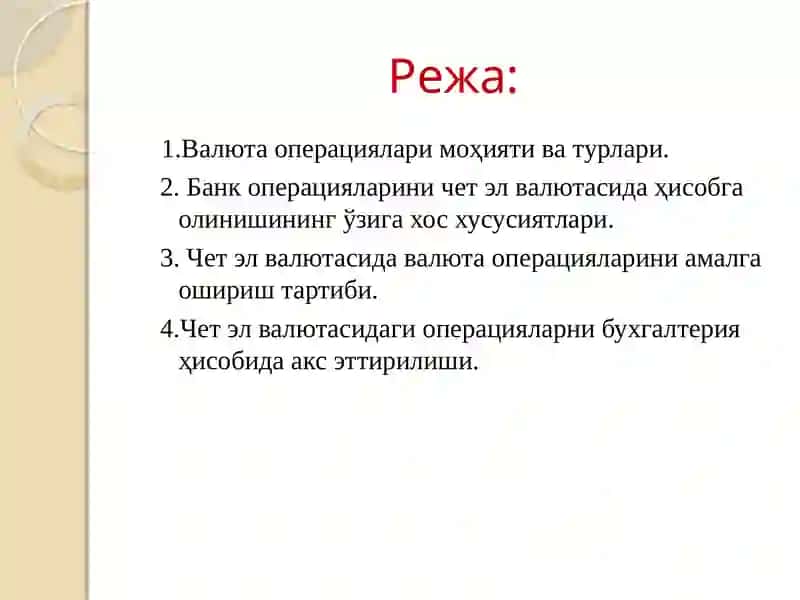 Режа:

1.Валюта операциялари моҳияти ва турлари.

2. Банк операцияларини чет эл валютасида ҳисобга олинишининг ўзига хос хусусиятлари.

3. Чет эл валютасида валюта операцияларини амалга ошириш тартиби.

4.Чет эл валютасидаги операцияларни бухгалтерия ҳисобида акс эттирилиши.